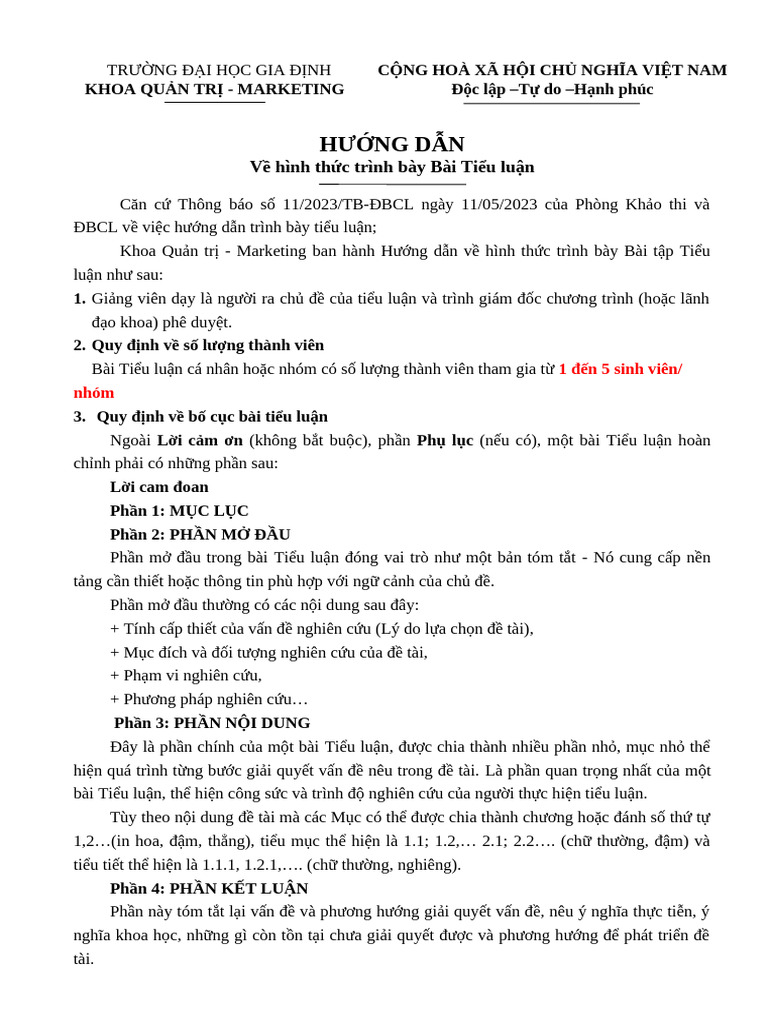 TRƯỜNG ĐẠI HỌC GIA ĐỊNH
KHOA QUẢN TRỊ - MARKETING

CỘNG HOÀ XÃ HỘI CHỦ NGHĨA VIỆT NAM
Độc lập –Tự do –Hạnh phúc

HƯỚNG DẪN
Về hình thức trình bày Bài Tiểu luận

Căn cứ Thông báo số 11/2023/TB-ĐBCL ngày 11/05/2023 của Phòng Khảo thi và ĐBCL về việc hướng dẫn trình bày tiểu luận;

Khoa Quản trị - Marketing ban hành Hướng dẫn về hình thức trình bày Bài tập Tiểu luận như sau:

1. Giảng viên dạy là người ra chủ đề của tiểu luận và trình giám đốc chương trình (hoặc lãnh đạo khoa) phê duyệt.

2. Quy định về số lượng thành viên

Bài Tiểu luận cá nhân hoặc nhóm có số lượng thành viên tham gia từ 1 đến 5 sinh viên/ nhóm

3. Quy định về bố cục bài tiểu luận

Ngoài Lời cảm ơn (không bắt buộc), phần Phụ lục (nếu có), một bài Tiểu luận hoàn chỉnh phải có những phần sau:

Lời cam đoan

Phần 1: MỤC LỤC

Phần 2: PHẦN MỞ ĐẦU

Phần mở đầu trong bài Tiểu luận đóng vai trò như một bản tóm tắt - Nó cung cấp nền tảng cần thiết hoặc thông tin phù hợp với ngữ cảnh của chủ đề.

Phần mở đầu thường có các nội dung sau đây:
+ Tính cấp thiết của vấn đề nghiên cứu (Lý do lựa chọn đề tài),
+ Mục đích và đối tượng nghiên cứu của đề tài,
+ Phạm vi nghiên cứu,
+ Phương pháp nghiên cứu…

Phần 3: PHẦN NỘI DUNG

Đây là phần chính của một bài Tiểu luận, được chia thành nhiều phần nhỏ, mục nhỏ thể hiện quá trình từng bước giải quyết vấn đề nêu trong đề tài. Là phần quan trọng nhất của một bài Tiểu luận, thể hiện công sức và trình độ nghiên cứu của người thực hiện tiểu luận.

Tùy theo nội dung đề tài mà các Mục có thể được chia thành chương hoặc đánh số thứ tự 1,2…(in hoa, đậm, thẳng), tiểu mục thể hiện là 1.1; 1.2,… 2.1; 2.2…. (chữ thường, đậm) và tiểu tiết thể hiện là 1.1.1, 1.2.1,…. (chữ thường, nghiêng).

Phần 4: PHẦN KẾT LUẬN

Phần này tóm tắt lại vấn đề và phương hướng giải quyết vấn đề, nêu ý nghĩa thực tiễn, ý nghĩa khoa học, những gì còn tồn tại chưa giải quyết được và phương hướng để phát triển đề tài.